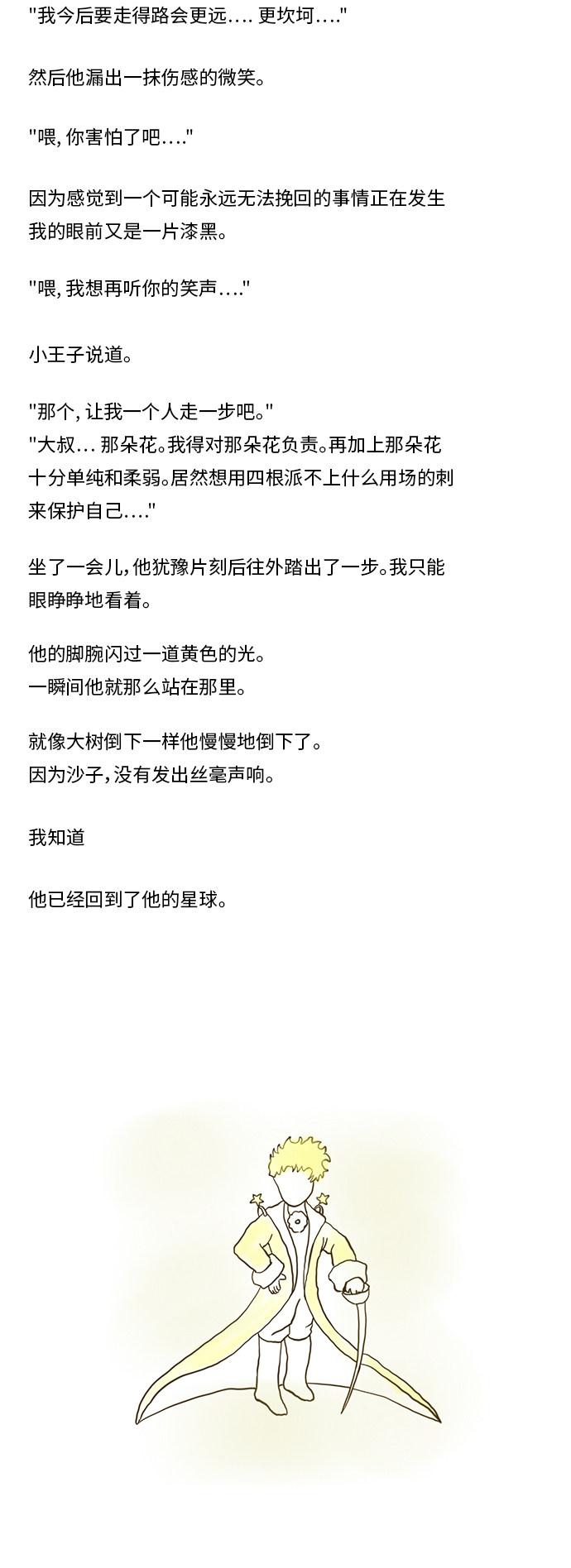 "我今后要走得路会更远.... 更坎坷...."

然后他漏出一抹伤感的微笑。

"喂, 你害怕了吧...."

因为感觉到一个可能永远无法挽回的事情正在发生
我的眼前又是一片漆黑。

"喂, 我想再听你的笑声...."

小王子说道。

"那个, 让我一个人走一步吧。"
"大叔... 那朵花。我得对那朵花负责。再加上那朵花十分单纯和柔弱。居然想用四根派不上什么用场的刺来保护自己...."

坐了一会儿, 他犹豫片刻后往外踏出了一步。我只能眼睁睁地看着。

他的脚腕闪过一道黄色的光。
一瞬间他就那么站在那里。

就像大树倒下一样他慢慢地倒下了。
因为沙子, 没有发出丝毫声响。

我知道

他已经回到了他的星球。